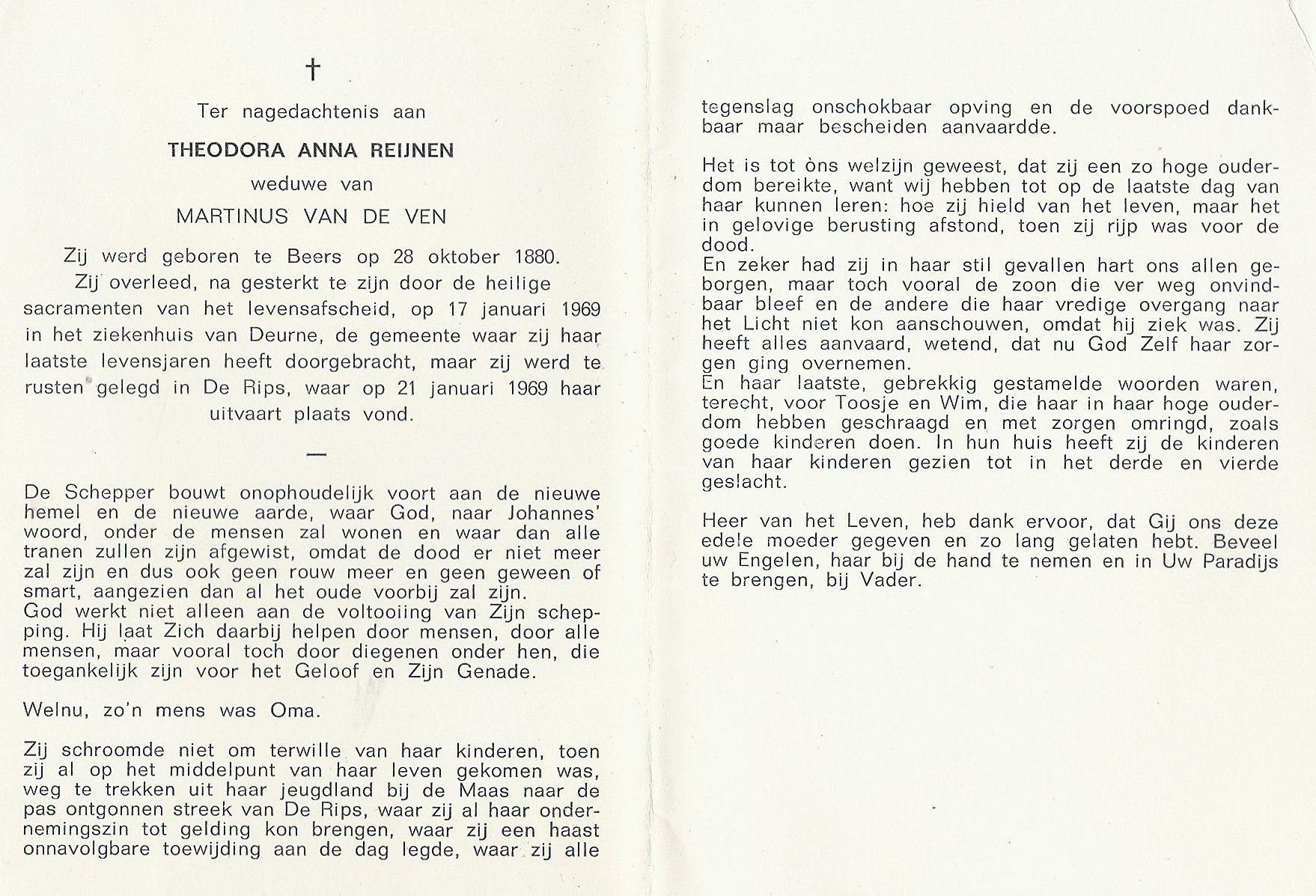 †

Ter nagedachtenis aan

THEODORA ANNA REIJNEN

weduwe van

MARTINUS VAN DE VEN

Zij werd geboren te Beers op 28 oktober 1880. Zij overleed, na gesterkt te zijn door de heilige sacramenten van het levensafscheid, op 17 januari 1969 in het ziekenhuis van Deurne, de gemeente waar zij haar laatste levensjaren heeft doorgebracht, maar zij werd te rusten gelegd in De Rips, waar op 21 januari 1969 haar uitvaart plaats vond.

—

De Schepper bouwt onophoudelijk voort aan de nieuwe hemel en de nieuwe aarde, waar God, naar Johannes' woord, onder de mensen zal wonen en waar dan alle tranen zullen zijn afgewist, omdat de dood er niet meer zal zijn en dus ook geen rouw meer en geen geween of smart, aangezien dan al het oude voorbij zal zijn.
God werkt niet alleen aan de voltooiing van Zijn schepping. Hij laat Zich daarbij helpen door mensen, door alle mensen, maar vooral toch door diegenen onder hen, die toegankelijk zijn voor het Geloof en Zijn Genade.

Welnu, zo'n mens was Oma.

Zij schroomde niet om terwille van haar kinderen, toen zij al op het middelpunt van haar leven gekomen was, weg te trekken uit haar jeugdland bij de Maas naar de pas ontgonnen streek van De Rips, waar zij al haar ondernemingszin tot gelding kon brengen, waar zij een haast onnavolgbare toewijding aan de dag legde, waar zij alle tegenslag onschokbaar opving en de voorspoed dankbaar maar bescheiden aanvaardde.

Het is tot òns welzijn geweest, dat zij een zo hoge ouderdom bereikte, want wij hebben tot op de laatste dag van haar kunnen leren: hoe zij hield van het leven, maar het in gelovige berusting afstond, toen zij rijp was voor de dood.
En zeker had zij in haar stil gevallen hart ons allen geborgen, maar toch vooral de zoon die ver weg onvindbaar bleef en de andere die haar vredige overgang naar het Licht niet kon aanschouwen, omdat hij ziek was. Zij heeft alles aanvaard, wetend, dat nu God Zelf haar zorgen ging overnemen.
En haar laatste, gebrekkig gestamelde woorden waren, terecht, voor Toosje en Wim, die haar in haar hoge ouderdom hebben geschraagd en met zorgen omringd, zoals goede kinderen doen. In hun huis heeft zij de kinderen van haar kinderen gezien tot in het derde en vierde geslacht.

Heer van het Leven, heb dank ervoor, dat Gij ons deze edele moeder gegeven en zo lang gelaten hebt. Beveel uw Engelen, haar bij de hand te nemen en in Uw Paradijs te brengen, bij Vader.